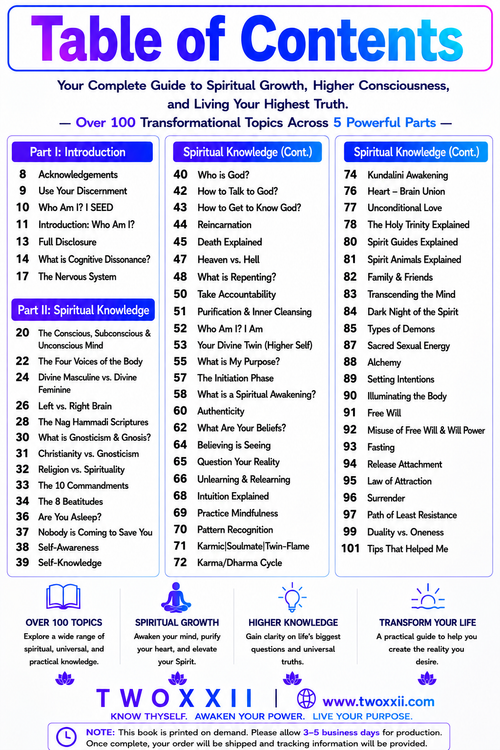 Table of Contents

Your Complete Guide to Spiritual Growth, Higher Consciousness, and Living Your Highest Truth.

— Over 100 Transformational Topics Across 5 Powerful Parts —

Part I: Introduction

8 Acknowledgements
9 Use Your Discernment
10 Who Am I? I SEED
11 Introduction: Who Am I?
13 Full Disclosure
14 What is Cognitive Dissonance?
17 The Nervous System

Part II: Spiritual Knowledge

20 The Conscious, Subconscious & Unconscious Mind
22 The Four Voices of the Body
24 Divine Masculine vs. Divine Feminine
26 Left vs. Right Brain
28 The Nag Hammadi Scriptures
30 What is Gnosticism & Gnosis?
31 Christianity vs. Gnosticism
32 Religion vs. Spirituality
33 The 10 Commandments
34 The 8 Beatitudes
36 Are You Asleep?
37 Nobody is Coming to Save You
38 Self-Awareness
39 Self-Knowledge

Spiritual Knowledge (Cont.)

40 Who is God?
42 How to Talk to God?
43 How to Get to Know God?
44 Reincarnation
45 Death Explained
47 Heaven vs. Hell
48 What is Repenting?
50 Take Accountability
51 Purification & Inner Cleansing
52 Who Am I? I Am
53 Your Divine Twin (Higher Self)
55 What is My Purpose?
57 The Initiation Phase
58 What is a Spiritual Awakening?
60 Authenticity
62 What Are Your Beliefs?
64 Believing is Seeing
65 Question Your Reality
66 Unlearning & Relearning
68 Intuition Explained
69 Practice Mindfulness
70 Pattern Recognition
71 Karmic|Soulmate|Twin-Flame
72 Karma/Dharma Cycle

Spiritual Knowledge (Cont.)

74 Kundalini Awakening
76 Heart – Brain Union
77 Unconditional Love
78 The Holy Trinity Explained
80 Spirit Guides Explained
81 Spirit Animals Explained
82 Family & Friends
83 Transcending the Mind
84 Dark Night of the Spirit
85 Types of Demons
87 Sacred Sexual Energy
88 Alchemy
89 Setting Intentions
90 Illuminating the Body
91 Free Will
92 Misuse of Free Will & Will Power
93 Fasting
94 Release Attachment
95 Law of Attraction
96 Surrender
97 Path of Least Resistance
99 Duality vs. Oneness
101 Tips That Helped Me

OVER 100 TOPICS
Explore a wide range of spiritual, universal, and practical knowledge.

SPIRITUAL GROWTH
Awaken your mind, purify your heart, and elevate your Spirit.

HIGHER KNOWLEDGE
Gain clarity on life's biggest questions and universal truths.

TRANSFORM YOUR LIFE
A practical guide to help you create the reality you desire.

TWOXXII | www.twoxxii.com
KNOW THYSELF. AWAKEN YOUR POWER. LIVE YOUR PURPOSE.

NOTE: This book is printed on demand. Please allow 3–5 business days for production. Once complete, your order will be shipped and tracking information will be provided.